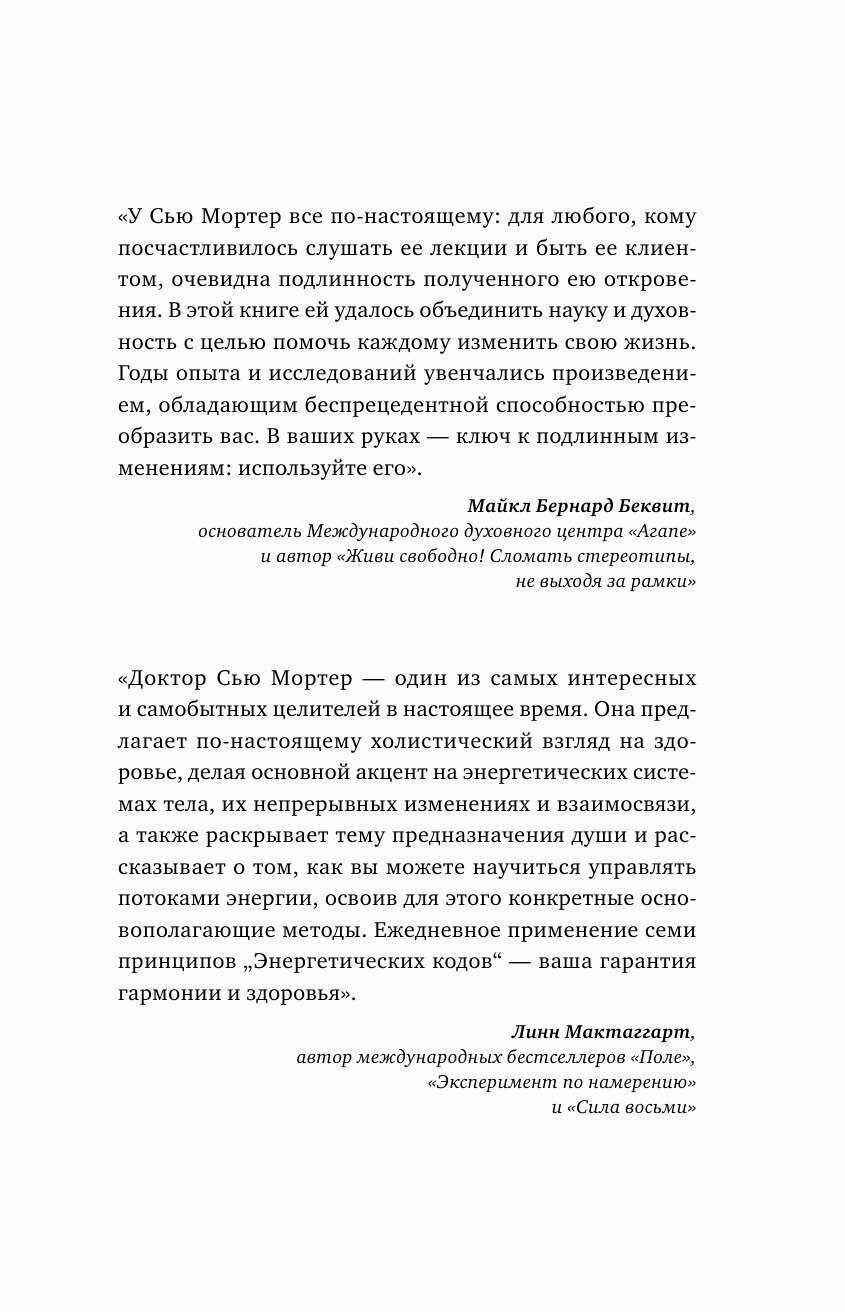 «У Сью Мортер все по-настоящему: для любого, кому посчастливилось слушать ее лекции и быть ее клиентом, очевидна подлинность полученного ею откровения. В этой книге ей удалось объединить науку и духовность с целью помочь каждому изменить свою жизнь. Годы опыта и исследований увенчались произведением, обладающим беспрецедентной способностью преобразить вас. В ваших руках — ключ к подлинным изменениям: используйте его».

Майкл Бернард Беквит,
основатель Международного духовного центра «Агапе»
и автор «Живи свободно! Сломать стереотипы,
не выходя за рамки»

«Доктор Сью Мортер — один из самых интересных и самобытных целителей в настоящее время. Она предлагает по-настоящему холистический взгляд на здоровье, делая основной акцент на энергетических системах тела, их непрерывных изменениях и взаимосвязи, а также раскрывает тему предназначения души и рассказывает о том, как вы можете научиться управлять потоками энергии, освоив для этого конкретные основополагающие методы. Ежедневное применение семи принципов „Энергетических кодов“ — ваша гарантия гармонии и здоровья».

Линн Мактаггарт,
автор международных бестселлеров «Поле»,
«Эксперимент по намерению»
и «Сила восьми»